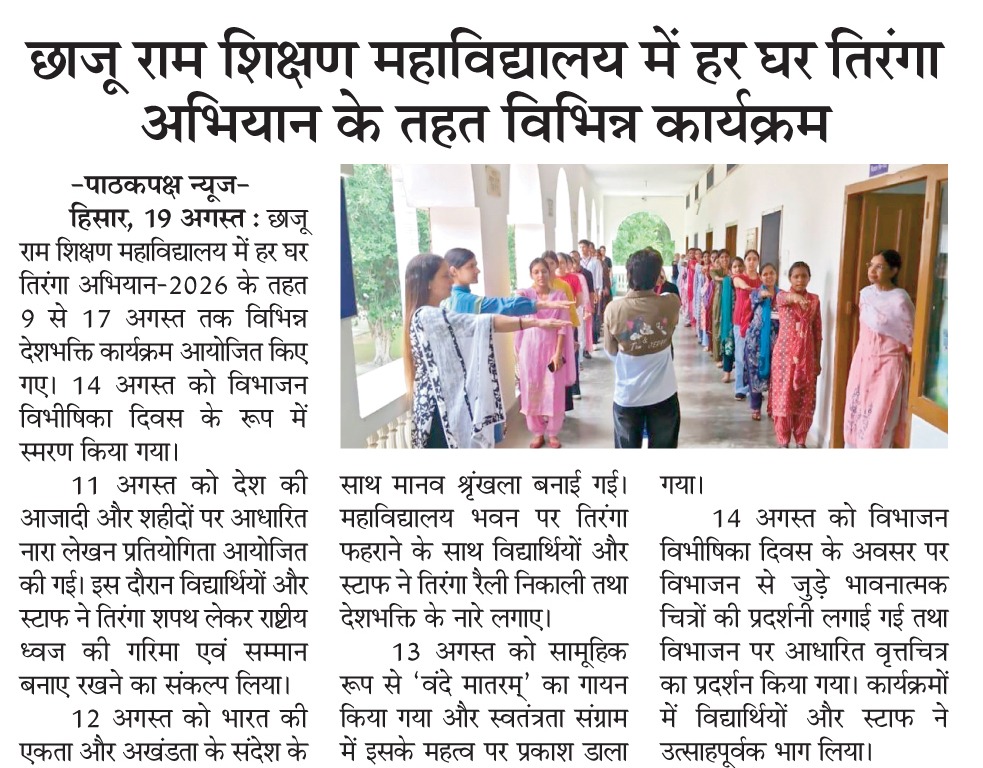 छाजू राम शिक्षण महाविद्यालय में हर घर तिरंगा अभियान के तहत विभिन्न कार्यक्रम

-पाठकपक्ष न्यूज-

हिसार, 19 अगस्त : छाजू राम शिक्षण महाविद्यालय में हर घर तिरंगा अभियान-2026 के तहत 9 से 17 अगस्त तक विभिन्न देशभक्ति कार्यक्रम आयोजित किए गए। 14 अगस्त को विभाजन विभीषिका दिवस के रूप में स्मरण किया गया।

11 अगस्त को देश की आजादी और शहीदों पर आधारित नारा लेखन प्रतियोगिता आयोजित की गई। इस दौरान विद्यार्थियों और स्टाफ ने तिरंगा शपथ लेकर राष्ट्रीय ध्वज की गरिमा एवं सम्मान बनाए रखने का संकल्प लिया।

12 अगस्त को भारत की एकता और अखंडता के संदेश के साथ मानव श्रृंखला बनाई गई। महाविद्यालय भवन पर तिरंगा फहराने के साथ विद्यार्थियों और स्टाफ ने तिरंगा रैली निकाली तथा देशभक्ति के नारे लगाए।

13 अगस्त को सामूहिक रूप से 'वंदे मातरम्' का गायन किया गया और स्वतंत्रता संग्राम में इसके महत्व पर प्रकाश डाला गया।

14 अगस्त को विभाजन विभीषिका दिवस के अवसर पर विभाजन से जुड़े भावनात्मक चित्रों की प्रदर्शनी लगाई गई तथा विभाजन पर आधारित वृत्तचित्र का प्रदर्शन किया गया। कार्यक्रमों में विद्यार्थियों और स्टाफ ने उत्साहपूर्वक भाग लिया।